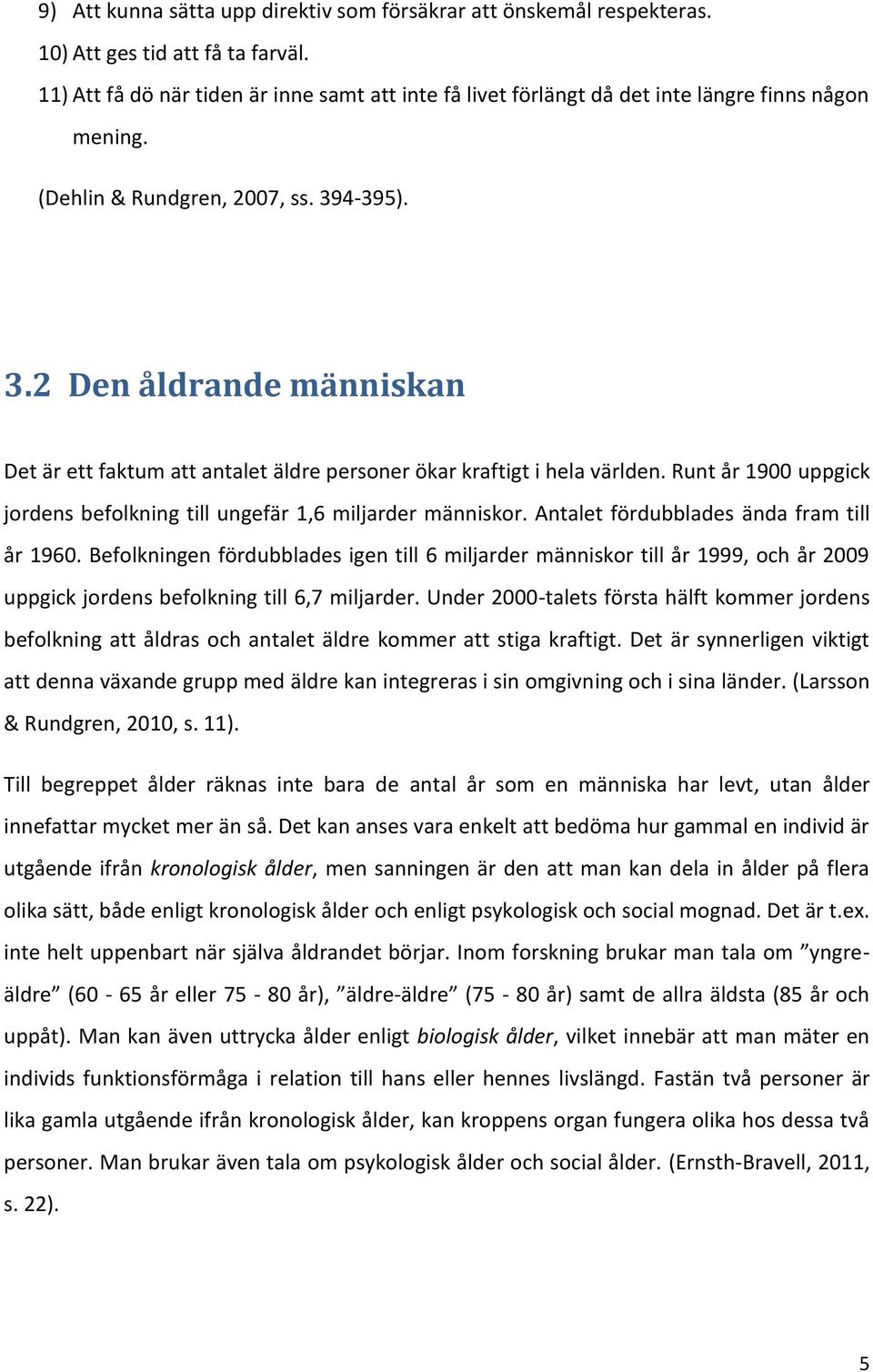 9) Att kunna sätta upp direktiv som försäkrar att önskemål respekteras.
10) Att ges tid att få ta farväl.
11) Att få dö när tiden är inne samt att inte få livet förlängt då det inte längre finns någon mening.

(Dehlin & Rundgren, 2007, ss. 394-395).

3.2 Den åldrande människan

Det är ett faktum att antalet äldre personer ökar kraftigt i hela världen. Runt år 1900 uppgick jordens befolkning till ungefär 1,6 miljarder människor. Antalet fördubblades ända fram till år 1960. Befolkningen fördubblades igen till 6 miljarder människor till år 1999, och år 2009 uppgick jordens befolkning till 6,7 miljarder. Under 2000-talets första hälft kommer jordens befolkning att åldras och antalet äldre kommer att stiga kraftigt. Det är synnerligen viktigt att denna växande grupp med äldre kan integreras i sin omgivning och i sina länder. (Larsson & Rundgren, 2010, s. 11).

Till begreppet ålder räknas inte bara de antal år som en människa har levt, utan ålder innefattar mycket mer än så. Det kan anses vara enkelt att bedöma hur gammal en individ är utgående ifrån kronologisk ålder, men sanningen är den att man kan dela in ålder på flera olika sätt, både enligt kronologisk ålder och enligt psykologisk och social mognad. Det är t.ex. inte helt uppenbart när själva åldrandet börjar. Inom forskning brukar man tala om ”yngre-äldre” (60 - 65 år eller 75 - 80 år), ”äldre-äldre” (75 - 80 år) samt de allra äldsta (85 år och uppåt). Man kan även uttrycka ålder enligt biologisk ålder, vilket innebär att man mäter en individs funktionsförmåga i relation till hans eller hennes livslängd. Fastän två personer är lika gamla utgående ifrån kronologisk ålder, kan kroppens organ fungera olika hos dessa två personer. Man brukar även tala om psykologisk ålder och social ålder. (Ernsth-Bravell, 2011, s. 22).

5